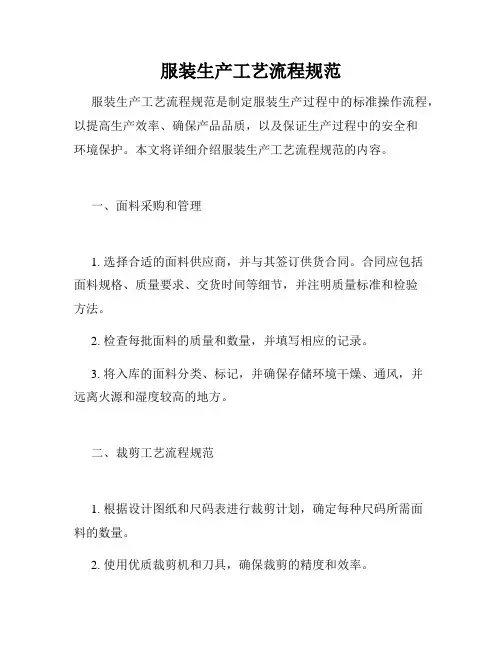 服装生产工艺流程规范

服装生产工艺流程规范是制定服装生产过程中的标准操作流程，以提高生产效率、确保产品品质，以及保证生产过程中的安全和环境保护。本文将详细介绍服装生产工艺流程规范的内容。

一、面料采购和管理

1. 选择合适的面料供应商，并与其签订供货合同。合同应包括面料规格、质量要求、交货时间等细节，并注明质量标准和检验方法。

2. 检查每批面料的质量和数量，并填写相应的记录。

3. 将入库的面料分类、标记，并确保存储环境干燥、通风，并远离火源和湿度较高的地方。

二、裁剪工艺流程规范

1. 根据设计图纸和尺码表进行裁剪计划，确定每种尺码所需面料的数量。

2. 使用优质裁剪机和刀具，确保裁剪的精度和效率。